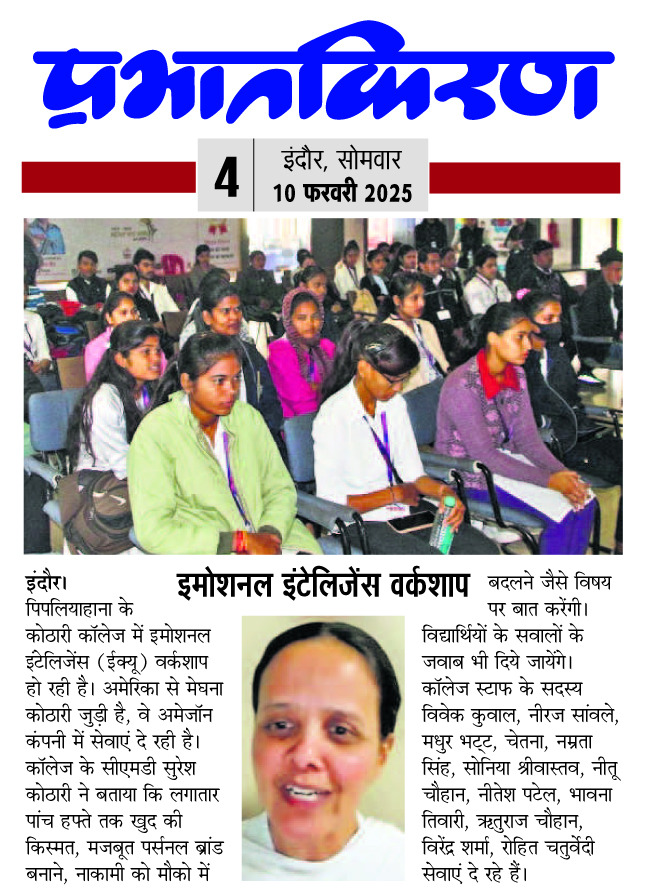 प्रभातकिरण

4 इंदौर, सोमवार
10 फरवरी 2025

इमोशनल इंटेलिजेंस वर्कशाप

इंदौर। पिपलियाहाना के कोठारी कॉलेज में इमोशनल इंटेलिजेंस (ईक्यू) वर्कशाप हो रही है। अमेरिका से मेघना कोठारी जुड़ी है, वे अमेजॉन कंपनी में सेवाएं दे रही है। कॉलेज के सीएमडी सुरेश कोठारी ने बताया कि लगातार पांच हफ्ते तक खुद की किस्मत, मजबूत पर्सनल ब्रांड बनाने, नाकामी को मौको में बदलने जैसे विषय पर बात करेंगी। विद्यार्थियों के सवालों के जवाब भी दिये जायेंगे। कॉलेज स्टाफ के सदस्य विवेक कुवाल, नीरज सांवले, मधुर भट्ट, चेतना, नम्रता सिंह, सोनिया श्रीवास्तव, नीतू चौहान, नीतेश पटेल, भावना तिवारी, ऋतुराज चौहान, विरेंद्र शर्मा, रोहित चतुर्वेदी सेवाएं दे रहे हैं।